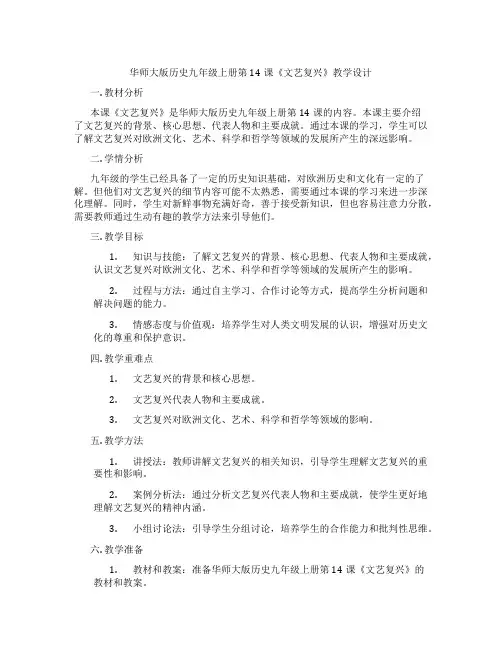 华师大版历史九年级上册第14课《文艺复兴》教学设计

一. 教材分析

本课《文艺复兴》是华师大版历史九年级上册第14课的内容。本课主要介绍了文艺复兴的背景、核心思想、代表人物和主要成就。通过本课的学习，学生可以了解文艺复兴对欧洲文化、艺术、科学和哲学等领域的发展所产生的深远影响。

二. 学情分析

九年级的学生已经具备了一定的历史知识基础，对欧洲历史和文化有一定的了解。但他们对文艺复兴的细节内容可能不太熟悉，需要通过本课的学习来进一步深化理解。同时，学生对新鲜事物充满好奇，善于接受新知识，但也容易注意力分散，需要教师通过生动有趣的教学方法来引导他们。

三. 教学目标

1. 知识与技能：了解文艺复兴的背景、核心思想、代表人物和主要成就，认识文艺复兴对欧洲文化、艺术、科学和哲学等领域的发展所产生的影响。

2. 过程与方法：通过自主学习、合作讨论等方式，提高学生分析问题和解决问题的能力。

3. 情感态度与价值观：培养学生对人类文明发展的认识，增强对历史文化的尊重和保护意识。

四. 教学重难点

1. 文艺复兴的背景和核心思想。

2. 文艺复兴代表人物和主要成就。

3. 文艺复兴对欧洲文化、艺术、科学和哲学等领域的影响。

五. 教学方法

1. 讲授法：教师讲解文艺复兴的相关知识，引导学生理解文艺复兴的重要性和影响。

2. 案例分析法：通过分析文艺复兴代表人物和主要成就，使学生更好地理解文艺复兴的精神内涵。

3. 小组讨论法：引导学生分组讨论，培养学生的合作能力和批判性思维。

六. 教学准备

1. 教材和教案：准备华师大版历史九年级上册第14课《文艺复兴》的教材和教案。